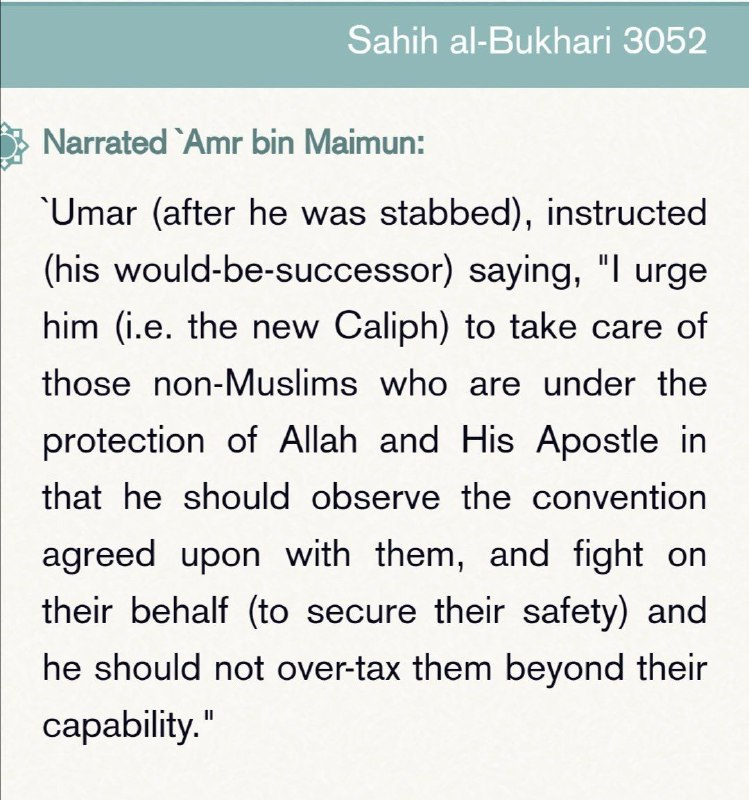 Sahih al-Bukhari 3052

Narrated `Amr bin Maimun:

`Umar (after he was stabbed), instructed (his would-be-successor) saying, "I urge him (i.e. the new Caliph) to take care of those non-Muslims who are under the protection of Allah and His Apostle in that he should observe the convention agreed upon with them, and fight on their behalf (to secure their safety) and he should not over-tax them beyond their capability."